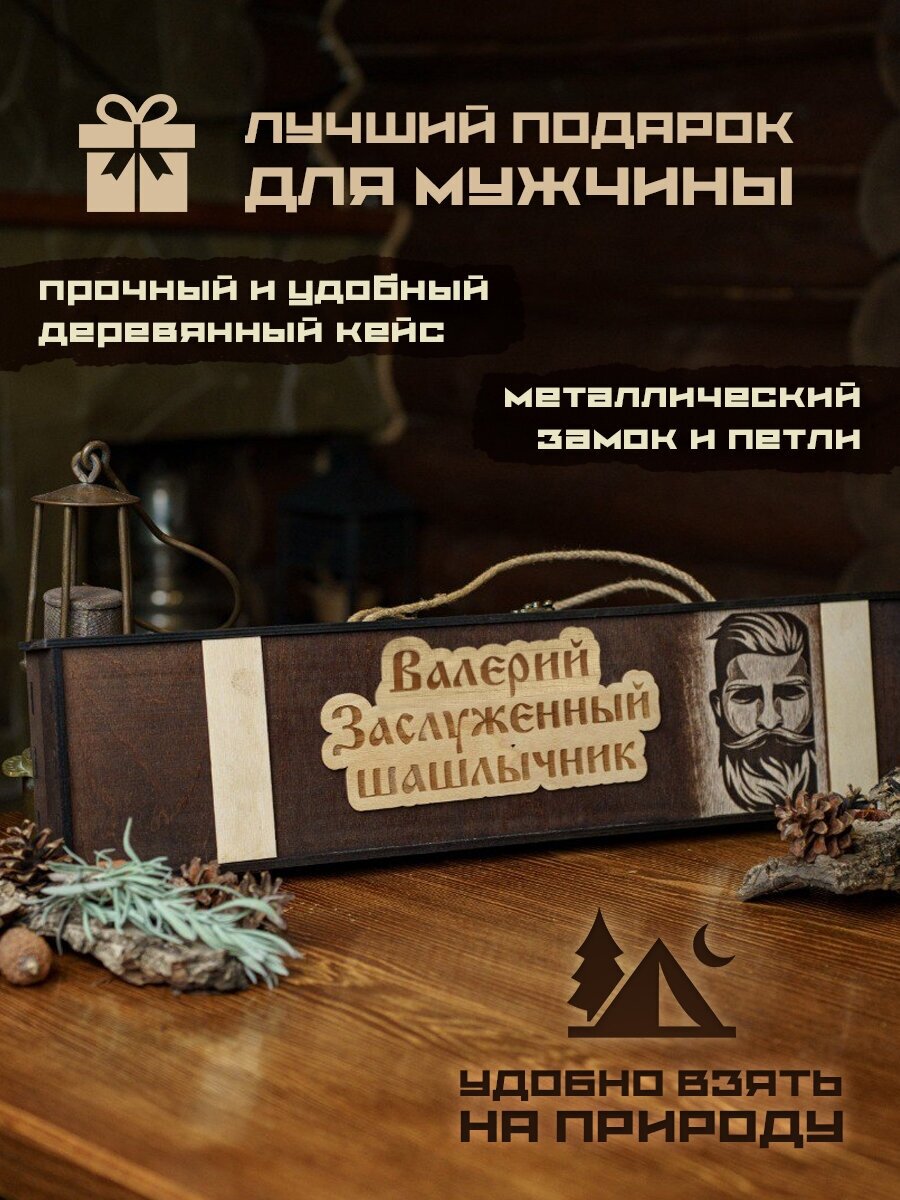 ЛУЧШИЙ ПОДАРОК ДЛЯ МУЖЧИНЫ

прочный и удобный деревянный кейс

металлический замок и петли

Валерий
Заслуженный
шашлычник

УДОБНО ВЗЯТЬ НА ПРИРОДУ